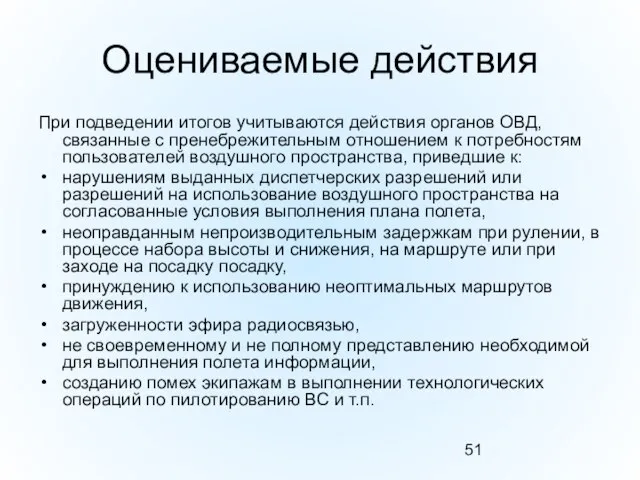 Оцениваемые действия

При подведении итогов учитываются действия органов ОВД, связанные с пренебрежительным отношением к потребностям пользователей воздушного пространства, приведшие к:

• нарушениям выданных диспетчерских разрешений или разрешений на использование воздушного пространства на согласованные условия выполнения плана полета,
• неоправданным непроизводительным задержкам при рулении, в процессе набора высоты и снижения, на маршруте или при заходе на посадку посадку,
• принуждению к использованию неоптимальных маршрутов движения,
• загруженности эфира радиосвязью,
• не своевременному и не полному представлению необходимой для выполнения полета информации,
• созданию помех экипажам в выполнении технологических операций по пилотированию ВС и т.п.

51